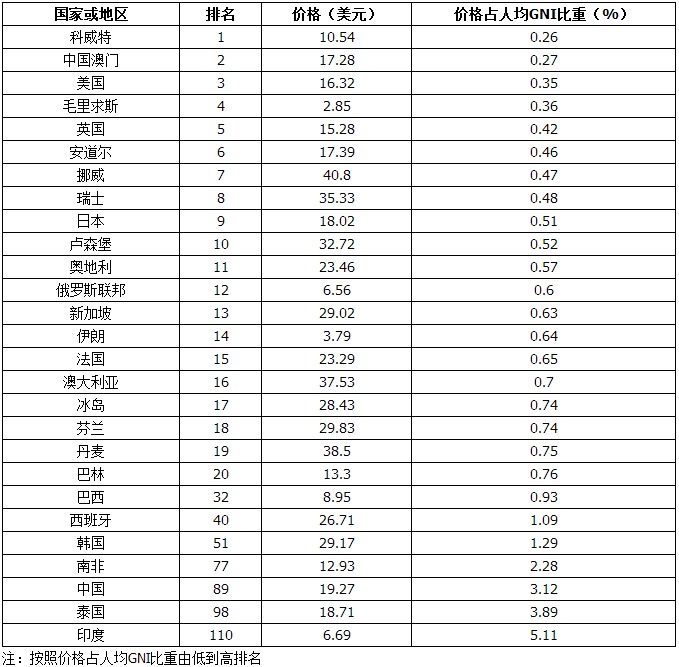 | 国家或地区 | 排名 | 价格（美元） | 价格占人均GNI比重（%） |
|---|---|---|---|
| 科威特 | 1 | 10.54 | 0.26 |
| 中国澳门 | 2 | 17.28 | 0.27 |
| 美国 | 3 | 16.32 | 0.35 |
| 毛里求斯 | 4 | 2.85 | 0.36 |
| 英国 | 5 | 15.28 | 0.42 |
| 安道尔 | 6 | 17.39 | 0.46 |
| 挪威 | 7 | 40.8 | 0.47 |
| 瑞士 | 8 | 35.33 | 0.48 |
| 日本 | 9 | 18.02 | 0.51 |
| 卢森堡 | 10 | 32.72 | 0.52 |
| 奥地利 | 11 | 23.46 | 0.57 |
| 俄罗斯联邦 | 12 | 6.56 | 0.6 |
| 新加坡 | 13 | 29.02 | 0.63 |
| 伊朗 | 14 | 3.79 | 0.64 |
| 法国 | 15 | 23.29 | 0.65 |
| 澳大利亚 | 16 | 37.53 | 0.7 |
| 冰岛 | 17 | 28.43 | 0.74 |
| 芬兰 | 18 | 29.83 | 0.74 |
| 丹麦 | 19 | 38.5 | 0.75 |
| 巴林 | 20 | 13.3 | 0.76 |
| 巴西 | 32 | 8.95 | 0.93 |
| 西班牙 | 40 | 26.71 | 1.09 |
| 韩国 | 51 | 29.17 | 1.29 |
| 南非 | 77 | 12.93 | 2.28 |
| 中国 | 89 | 19.27 | 3.12 |
| 泰国 | 98 | 18.71 | 3.89 |
| 印度 | 110 | 6.69 | 5.11 |

注：按照价格占人均GNI比重由低到高排名